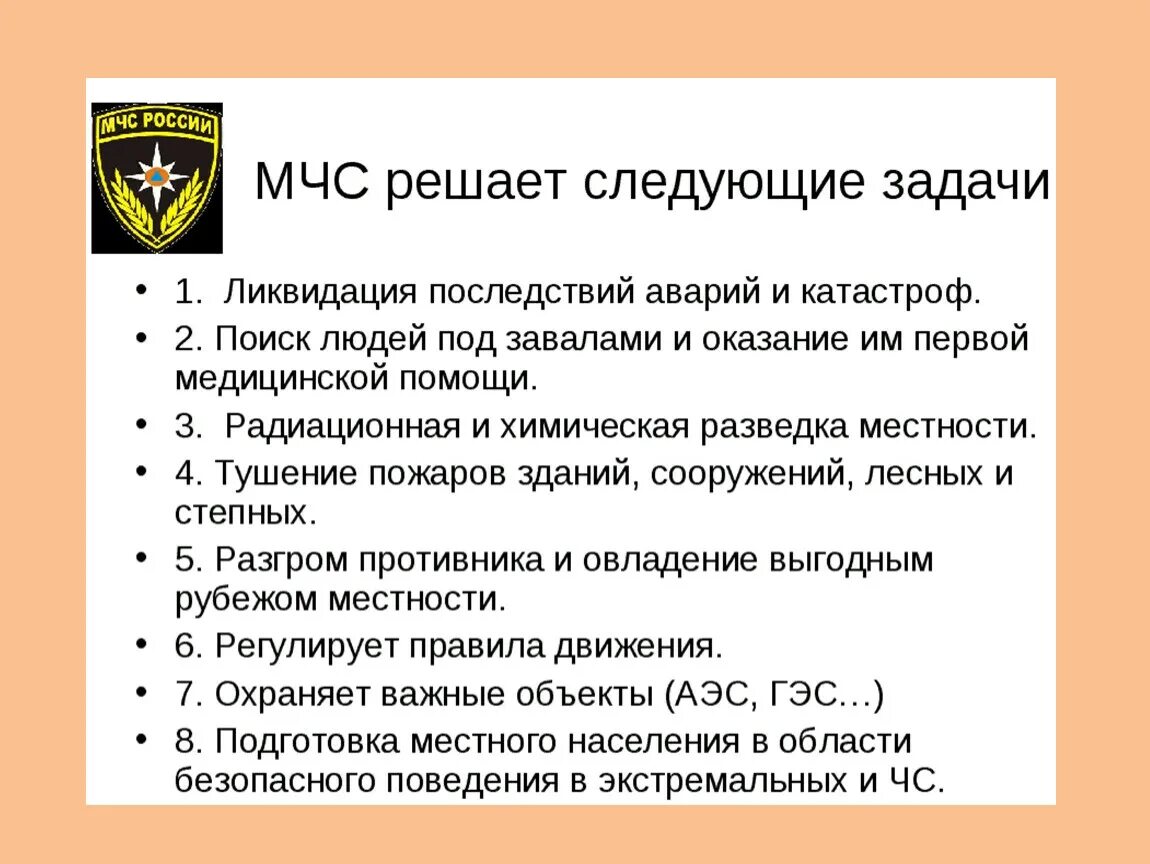 МЧС РОССИИ

МЧС решает следующие задачи

• 1. Ликвидация последствий аварий и катастроф.
• 2. Поиск людей под завалами и оказание им первой медицинской помощи.
• 3. Радиационная и химическая разведка местности.
• 4. Тушение пожаров зданий, сооружений, лесных и степных.
• 5. Разгром противника и овладение выгодным рубежом местности.
• 6. Регулирует правила движения.
• 7. Охраняет важные объекты (АЭС, ГЭС…)
• 8. Подготовка местного населения в области безопасного поведения в экстремальных и ЧС.